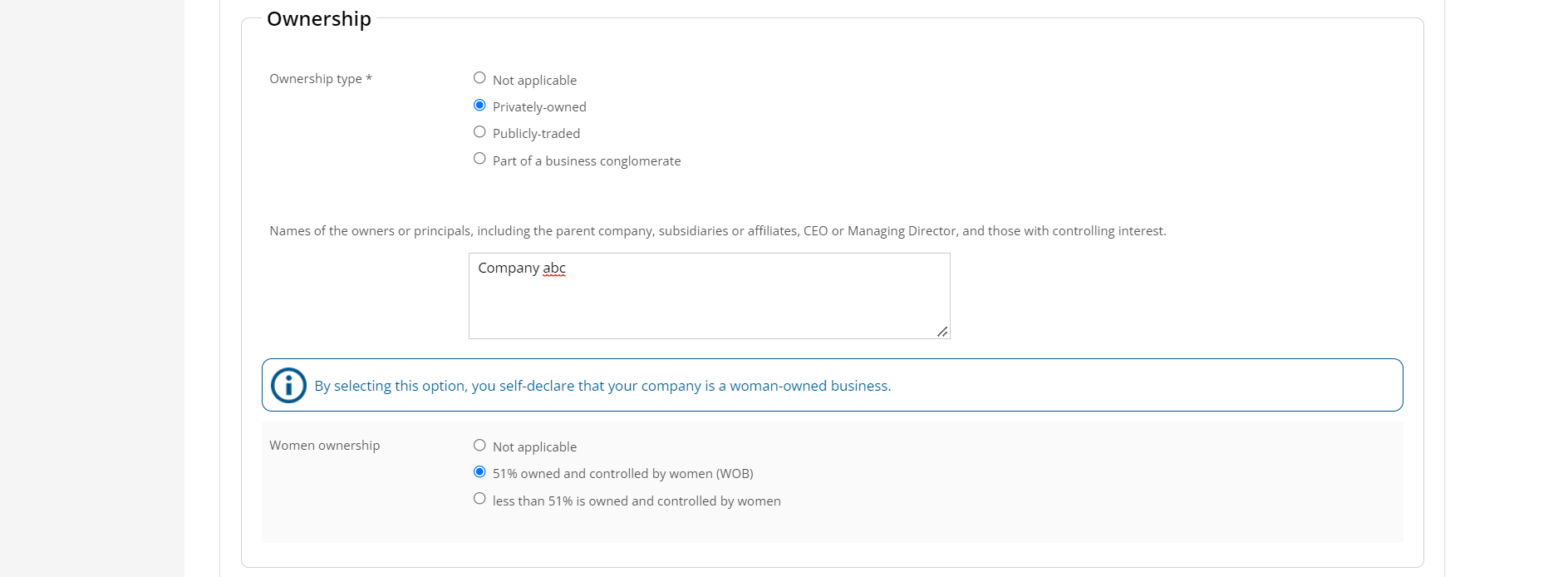 Ownership

Ownership type *

Not applicable
Privately-owned
Publicly-traded
Part of a business conglomerate

Names of the owners or principals, including the parent company, subsidiaries or affiliates, CEO or Managing Director, and those with controlling interest.

Company abc

By selecting this option, you self-declare that your company is a woman-owned business.

Women ownership

Not applicable
51% owned and controlled by women (WOB)
less than 51% is owned and controlled by women